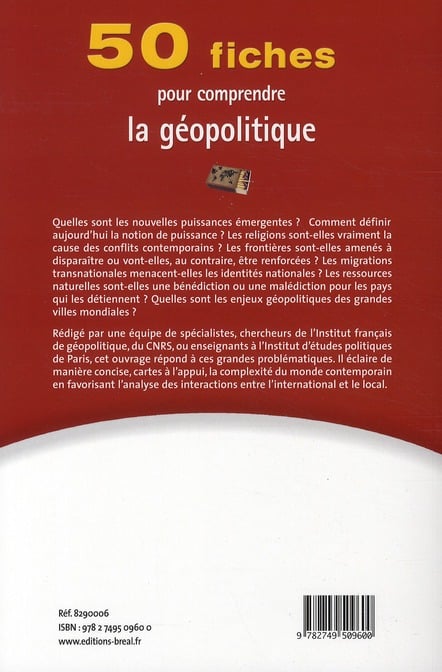 50 fiches
pour comprendre
la géopolitique

Quelles sont les nouvelles puissances émergentes ? Comment définir aujourd'hui la notion de puissance ? Les religions sont-elles vraiment la cause des conflits contemporains ? Les frontières sont-elles amenés à disparaître ou vont-elles, au contraire, être renforcées ? Les migrations transnationales menacent-elles les identités nationales ? Les ressources naturelles sont-elles une bénédiction ou une malédiction pour les pays qui les détiennent ? Quelles sont les enjeux géopolitiques des grandes villes mondiales ?

Rédigé par une équipe de spécialistes, chercheurs de l'Institut français de géopolitique, du CNRS, ou enseignants à l'Institut d'études politiques de Paris, cet ouvrage répond à ces grandes problématiques. Il éclaire de manière concise, cartes à l'appui, la complexité du monde contemporain en favorisant l'analyse des interactions entre l'international et le local.

Réf. 8290006
ISBN : 978 2 7495 0960 0
www.editions-breal.fr

9 782749 509600